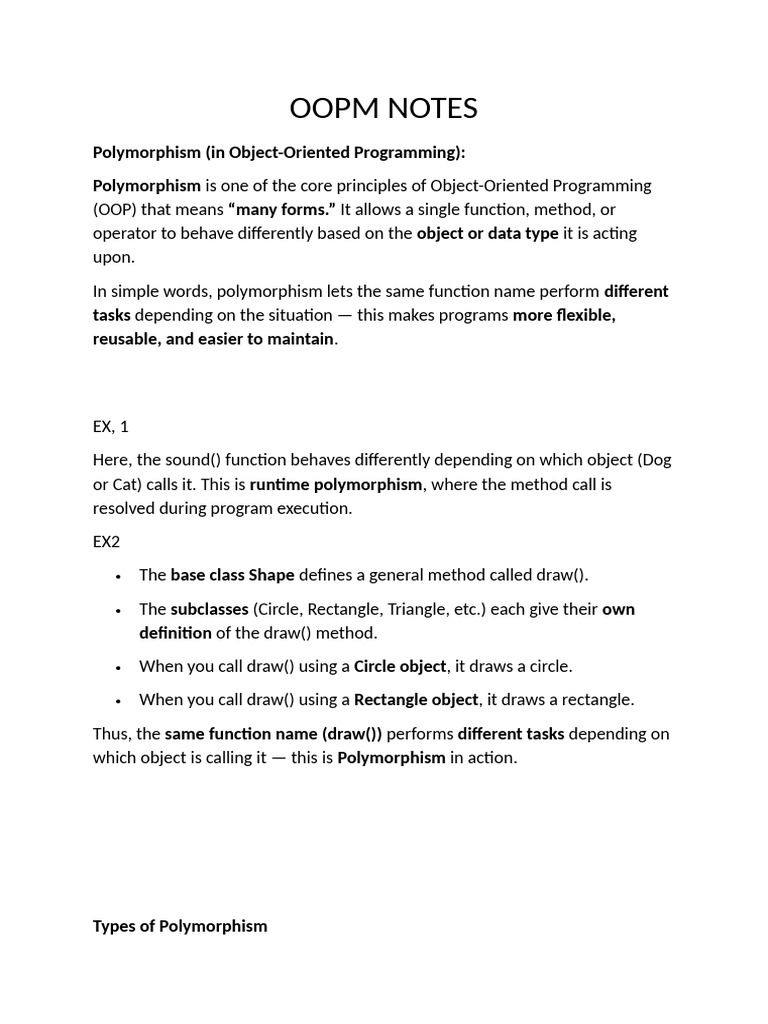 OOPM NOTES

Polymorphism (in Object-Oriented Programming):

Polymorphism is one of the core principles of Object-Oriented Programming (OOP) that means "many forms." It allows a single function, method, or operator to behave differently based on the object or data type it is acting upon.

In simple words, polymorphism lets the same function name perform different tasks depending on the situation — this makes programs more flexible, reusable, and easier to maintain.

EX, 1

Here, the sound() function behaves differently depending on which object (Dog or Cat) calls it. This is runtime polymorphism, where the method call is resolved during program execution.

EX2

• The base class Shape defines a general method called draw().
• The subclasses (Circle, Rectangle, Triangle, etc.) each give their own definition of the draw() method.
• When you call draw() using a Circle object, it draws a circle.
• When you call draw() using a Rectangle object, it draws a rectangle.

Thus, the same function name (draw()) performs different tasks depending on which object is calling it — this is Polymorphism in action.

Types of Polymorphism